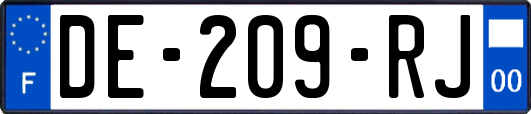 F
DE-209-RJ
00